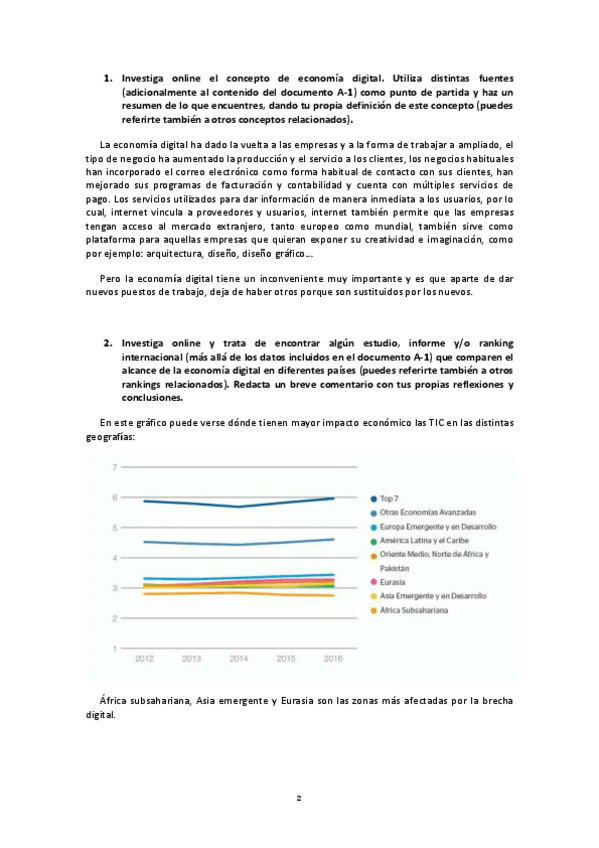 1. Investiga online el concepto de economía digital. Utiliza distintas fuentes (adicionalmente al contenido del documento A-1) como punto de partida y haz un resumen de lo que encuentres, dando tu propia definición de este concepto (puedes referirte también a otros conceptos relacionados).

La economía digital ha dado la vuelta a las empresas y a la forma de trabajar a ampliado, el tipo de negocio ha aumentado la producción y el servicio a los clientes, los negocios habituales han incorporado el correo electrónico como forma habitual de contacto con sus clientes, han mejorado sus programas de facturación y contabilidad y cuenta con múltiples servicios de pago. Los servicios utilizados para dar información de manera inmediata a los usuarios, por lo cual, internet vincula a proveedores y usuarios, internet también permite que las empresas tengan acceso al mercado extranjero, tanto europeo como mundial, también sirve como plataforma para aquellas empresas que quieran exponer su creatividad e imaginación, como por ejemplo: arquitectura, diseño, diseño gráfico...

Pero la economía digital tiene un inconveniente muy importante y es que aparte de dar nuevos puestos de trabajo, deja de haber otros porque son sustituidos por los nuevos.

2. Investiga online y trata de encontrar algún estudio, informe y/o ranking internacional (más allá de los datos incluidos en el documento A-1) que comparen el alcance de la economía digital en diferentes países (puedes referirte también a otros rankings relacionados). Redacta un breve comentario con tus propias reflexiones y conclusiones.

En este gráfico puede verse dónde tienen mayor impacto económico las TIC en las distintas geografías:

7
6
5
4
3
2
2012 2013 2014 2015 2016

Top 7
Otras Economías Avanzadas
Europa Emergente y en Desarrollo
América Latina y el Caribe
Oriente Medio, Norte de África y Pakistán
Eurasia
Asia Emergente y en Desarrollo
África Subsahariana

África subsahariana, Asia emergente y Eurasia son las zonas más afectadas por la brecha digital.

2